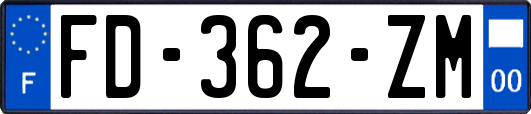 F

FD-362-ZM

00